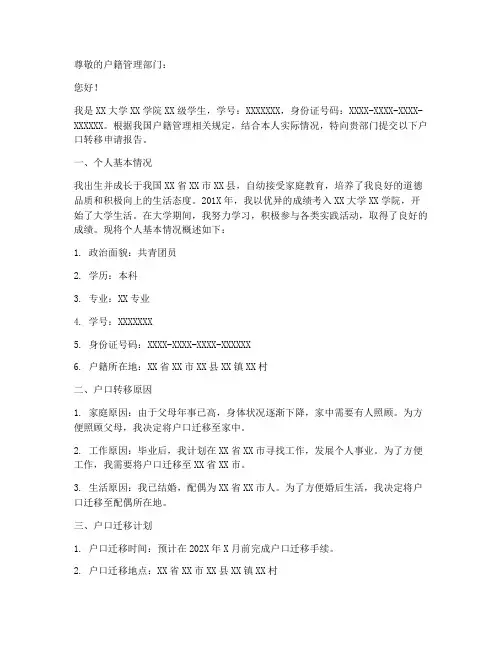 尊敬的户籍管理部门：

您好！

我是 XX 大学 XX 学院 XX 级学生，学号：XXXXXXX，身份证号码：XXXX-XXXX-XXXX-XXXXXX。根据我国户籍管理相关规定，结合本人实际情况，特向贵部门提交以下户口转移申请报告。

一、个人基本情况

我出生并成长于我国 XX 省 XX 市 XX 县，自幼接受家庭教育，培养了我良好的道德品质和积极向上的生活态度。201X 年，我以优异的成绩考入 XX 大学 XX 学院，开始了大学生活。在大学期间，我努力学习，积极参与各类实践活动，取得了良好的成绩。现将个人基本情况概述如下：

1. 政治面貌：共青团员

2. 学历：本科

3. 专业：XX 专业

4. 学号：XXXXXXX

5. 身份证号码：XXXX-XXXX-XXXX-XXXXXX

6. 户籍所在地：XX 省 XX 市 XX 县 XX 镇 XX 村

二、户口转移原因

1. 家庭原因：由于父母年事已高，身体状况逐渐下降，家中需要有人照顾。为方便照顾父母，我决定将户口迁移至家中。

2. 工作原因：毕业后，我计划在 XX 省 XX 市寻找工作，发展个人事业。为了方便工作，我需要将户口迁移至 XX 省 XX 市。

3. 生活原因：我已结婚，配偶为 XX 省 XX 市人。为了方便婚后生活，我决定将户口迁移至配偶所在地。

三、户口迁移计划

1. 户口迁移时间：预计在 202X 年 X 月前完成户口迁移手续。

2. 户口迁移地点：XX 省 XX 市 XX 县 XX 镇 XX 村